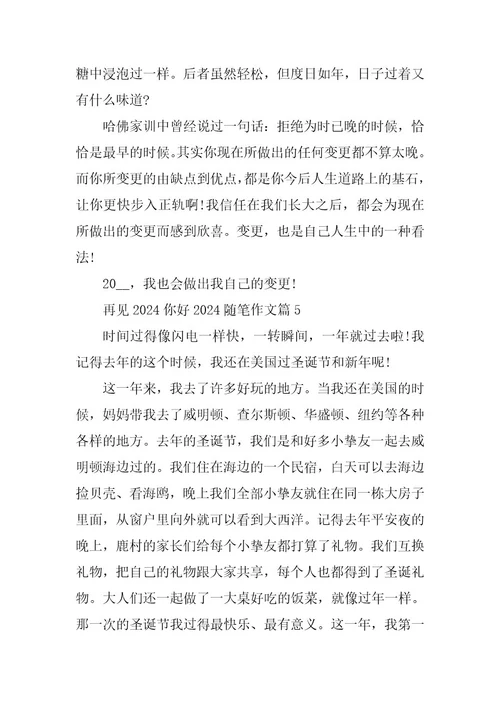 糖中浸泡过一样。后者虽然轻松，但度日如年，日子过着又有什么味道?

哈佛家训中曾经说过一句话：拒绝为时已晚的时候，恰恰是最早的时候。其实你现在所做出的任何变更都不算太晚。而你所变更的由缺点到优点，都是你今后人生道路上的基石，让你更快步入正轨啊!我信任在我们长大之后，都会为现在所做出的变更而感到欣喜。变更，也是自己人生中的一种看法!

20__，我也会做出我自己的变更!

再见 2024 你好 2024 随笔作文篇 5

时间过得像闪电一样快，一转瞬间，一年就过去啦!我记得去年的这个时候，我还在美国过圣诞节和新年呢!

这一年来，我去了许多好玩的地方。当我还在美国的时候，妈妈带我去了威明顿、查尔斯顿、华盛顿、纽约等各种各样的地方。去年的圣诞节，我们是和好多小挚友一起去威明顿海边过的。我们住在海边的一个民宿，白天可以去海边捡贝壳、看海鸥，晚上我们全部小挚友就住在同一栋大房子里面，从窗户里向外就可以看到大西洋。记得去年平安夜的晚上，鹿村的家长们给每个小挚友都打算了礼物。我们互换礼物，把自己的礼物跟大家共享，每个人也都得到了圣诞礼物。大人们还一起做了一大桌好吃的饭菜，就像过年一样。那一次的圣诞节我过得最快乐、最有意义。这一年，我第一